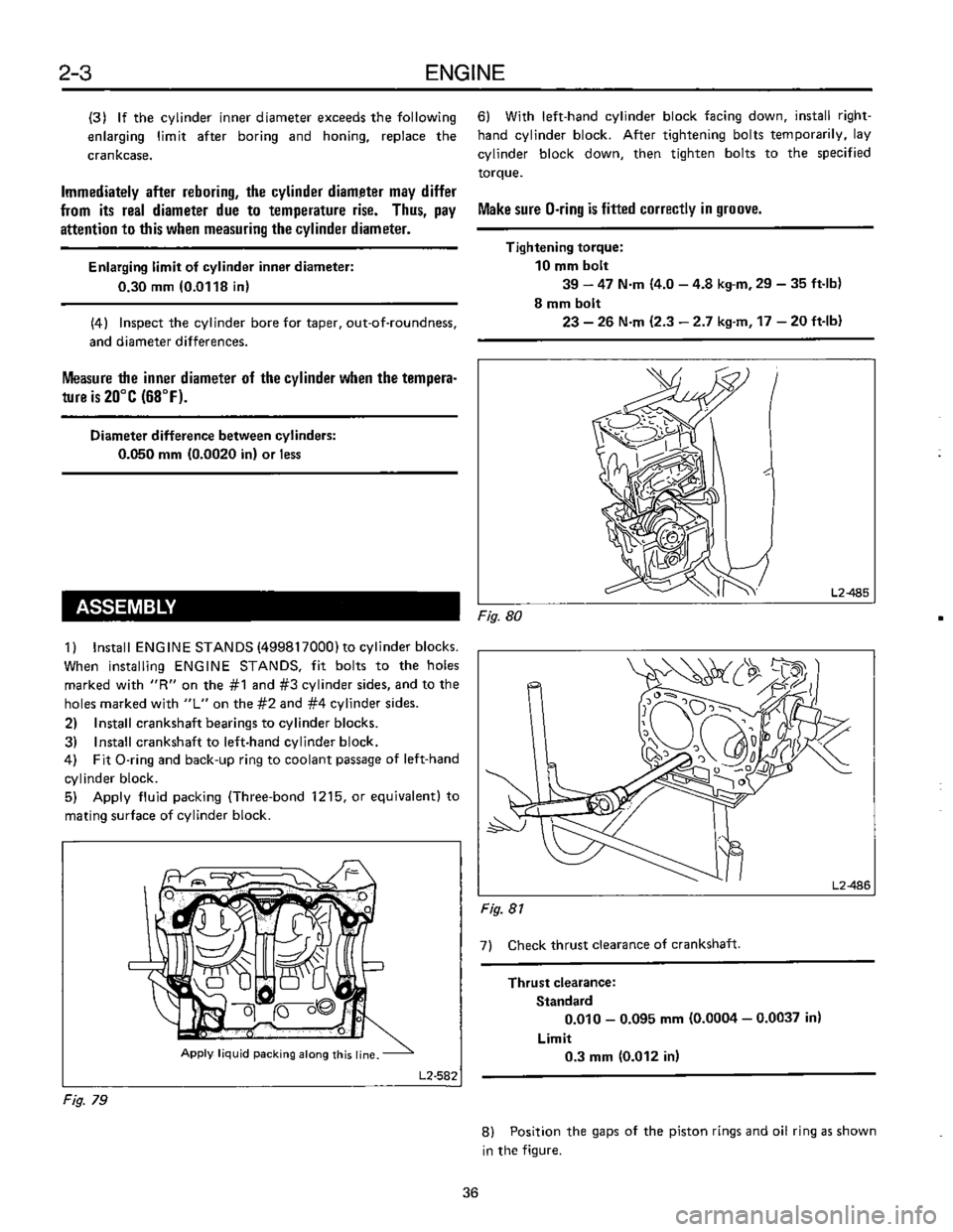 2-3 ENGINE

(3) If the cylinder inner diameter exceeds the following enlarging limit after boring and honing, replace the crankcase.

Immediately after reboring, the cylinder diameter may differ from its real diameter due to temperature rise. Thus, pay attention to this when measuring the cylinder diameter.

Enlarging limit of cylinder inner diameter:
0.30 mm (0.0118 in)

(4) Inspect the cylinder bore for taper, out-of-roundness, and diameter differences.

Measure the inner diameter of the cylinder when the temperature is 20°C (68°F).

Diameter difference between cylinders:
0.050 mm (0.0020 in) or less

ASSEMBLY

1) Install ENGINE STANDS (499817000) to cylinder blocks. When installing ENGINE STANDS, fit bolts to the holes marked with "R" on the #1 and #3 cylinder sides, and to the holes marked with "L" on the #2 and #4 cylinder sides.
2) Install crankshaft bearings to cylinder blocks.
3) Install crankshaft to left-hand cylinder block.
4) Fit O-ring and back-up ring to coolant passage of left-hand cylinder block.
5) Apply fluid packing (Three-bond 1215, or equivalent) to mating surface of cylinder block.

Apply liquid packing along this line.
L2-582
Fig. 79

6) With left-hand cylinder block facing down, install right-hand cylinder block. After tightening bolts temporarily, lay cylinder block down, then tighten bolts to the specified torque.

Make sure O-ring is fitted correctly in groove.

Tightening torque:
10 mm bolt
39 – 47 N·m (4.0 – 4.8 kg-m, 29 – 35 ft-lb)
8 mm bolt
23 – 26 N·m (2.3 – 2.7 kg-m, 17 – 20 ft-lb)

L2-485
Fig. 80

L2-486
Fig. 81

7) Check thrust clearance of crankshaft.

Thrust clearance:
Standard
0.010 – 0.095 mm (0.0004 – 0.0037 in)
Limit
0.3 mm (0.012 in)

8) Position the gaps of the piston rings and oil ring as shown in the figure.

36
carmanualsonline.info